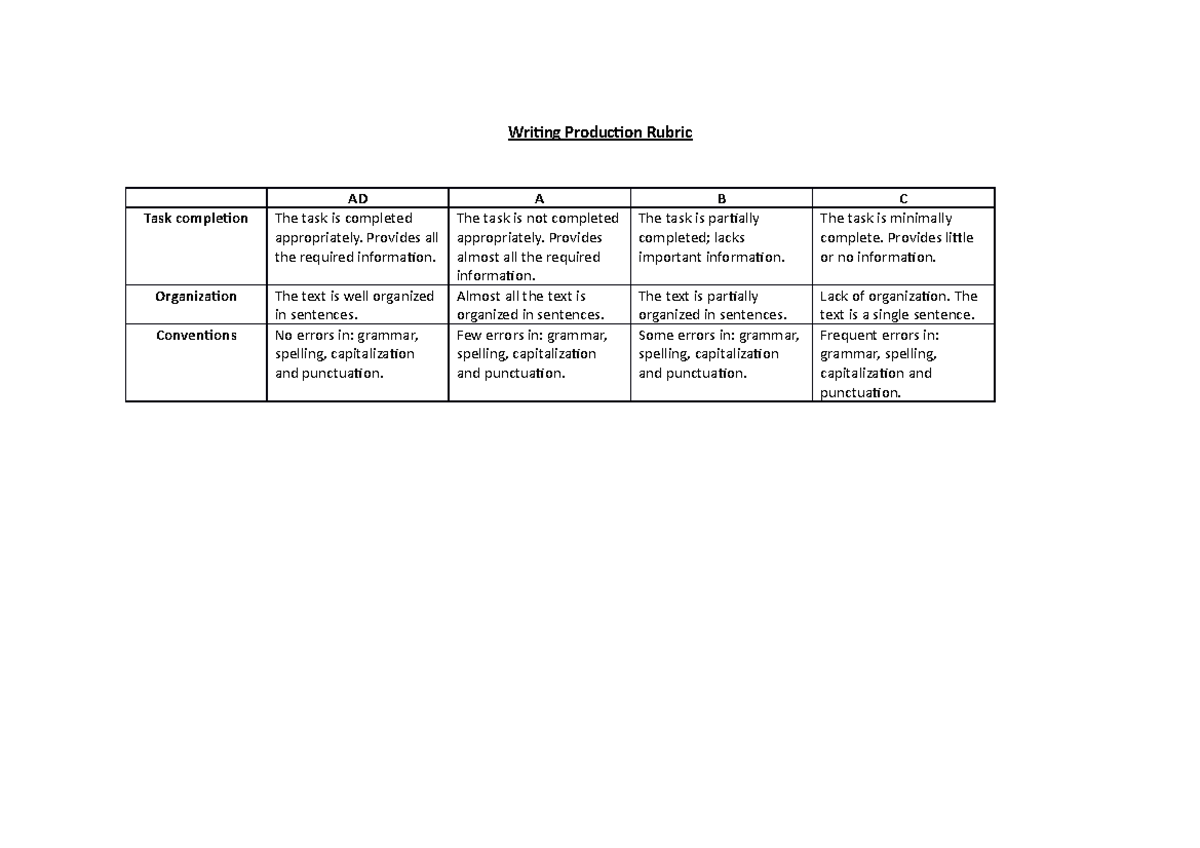 Writing Production Rubric

|  | AD | A | B | C |
|---|---|---|---|---|
| Task completion | The task is completed appropriately. Provides all the required information. | The task is not completed appropriately. Provides almost all the required information. | The task is partially completed; lacks important information. | The task is minimally complete. Provides little or no information. |
| Organization | The text is well organized in sentences. | Almost all the text is organized in sentences. | The text is partially organized in sentences. | Lack of organization. The text is a single sentence. |
| Conventions | No errors in: grammar, spelling, capitalization and punctuation. | Few errors in: grammar, spelling, capitalization and punctuation. | Some errors in: grammar, spelling, capitalization and punctuation. | Frequent errors in: grammar, spelling, capitalization and punctuation. |